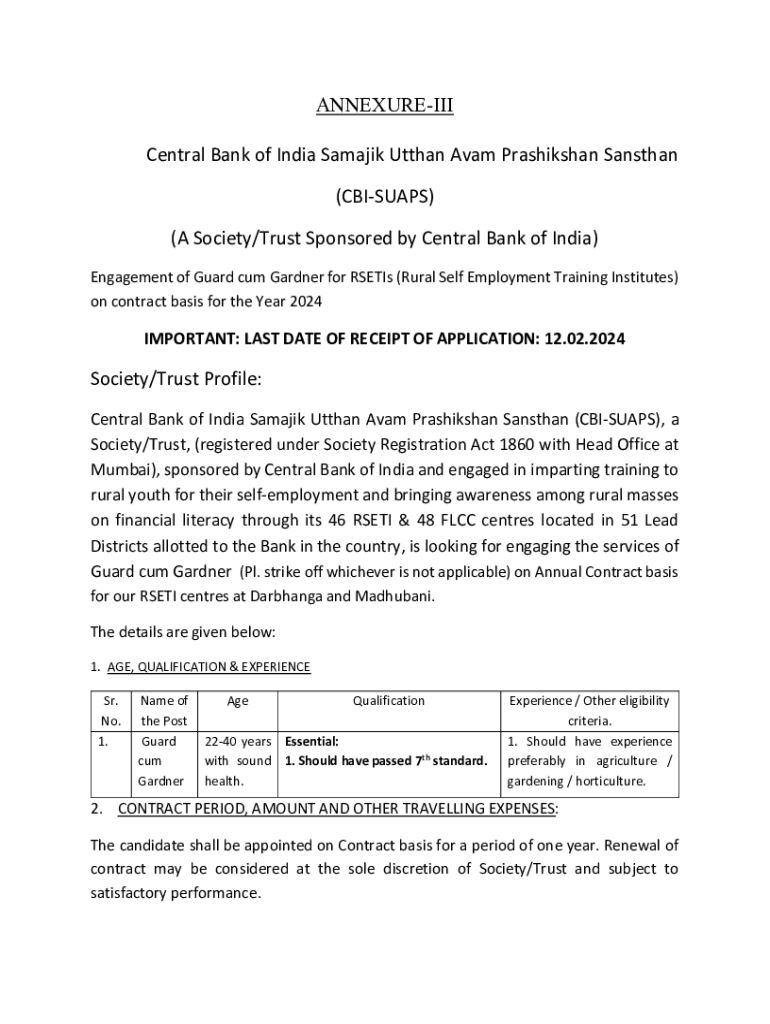 ANNEXURE-III

Central Bank of India Samajik Utthan Avam Prashikshan Sansthan

(CBI-SUAPS)

(A Society/Trust Sponsored by Central Bank of India)

Engagement of Guard cum Gardner for RSETIs (Rural Self Employment Training Institutes) on contract basis for the Year 2024

IMPORTANT: LAST DATE OF RECEIPT OF APPLICATION: 12.02.2024

Society/Trust Profile:

Central Bank of India Samajik Utthan Avam Prashikshan Sansthan (CBI-SUAPS), a Society/Trust, (registered under Society Registration Act 1860 with Head Office at Mumbai), sponsored by Central Bank of India and engaged in imparting training to rural youth for their self-employment and bringing awareness among rural masses on financial literacy through its 46 RSETI & 48 FLCC centres located in 51 Lead Districts allotted to the Bank in the country, is looking for engaging the services of Guard cum Gardner (Pl. strike off whichever is not applicable) on Annual Contract basis for our RSETI centres at Darbhanga and Madhubani.

The details are given below:

1. AGE, QUALIFICATION & EXPERIENCE

| Sr. No. | Name of the Post | Age | Qualification | Experience / Other eligibility criteria. |
|---|---|---|---|---|
| 1. | Guard cum Gardner | 22-40 years with sound health. | Essential: 1. Should have passed $7^{th}$ standard. | 1. Should have experience preferably in agriculture / gardening / horticulture. |

2. CONTRACT PERIOD, AMOUNT AND OTHER TRAVELLING EXPENSES:

The candidate shall be appointed on Contract basis for a period of one year. Renewal of contract may be considered at the sole discretion of Society/Trust and subject to satisfactory performance.